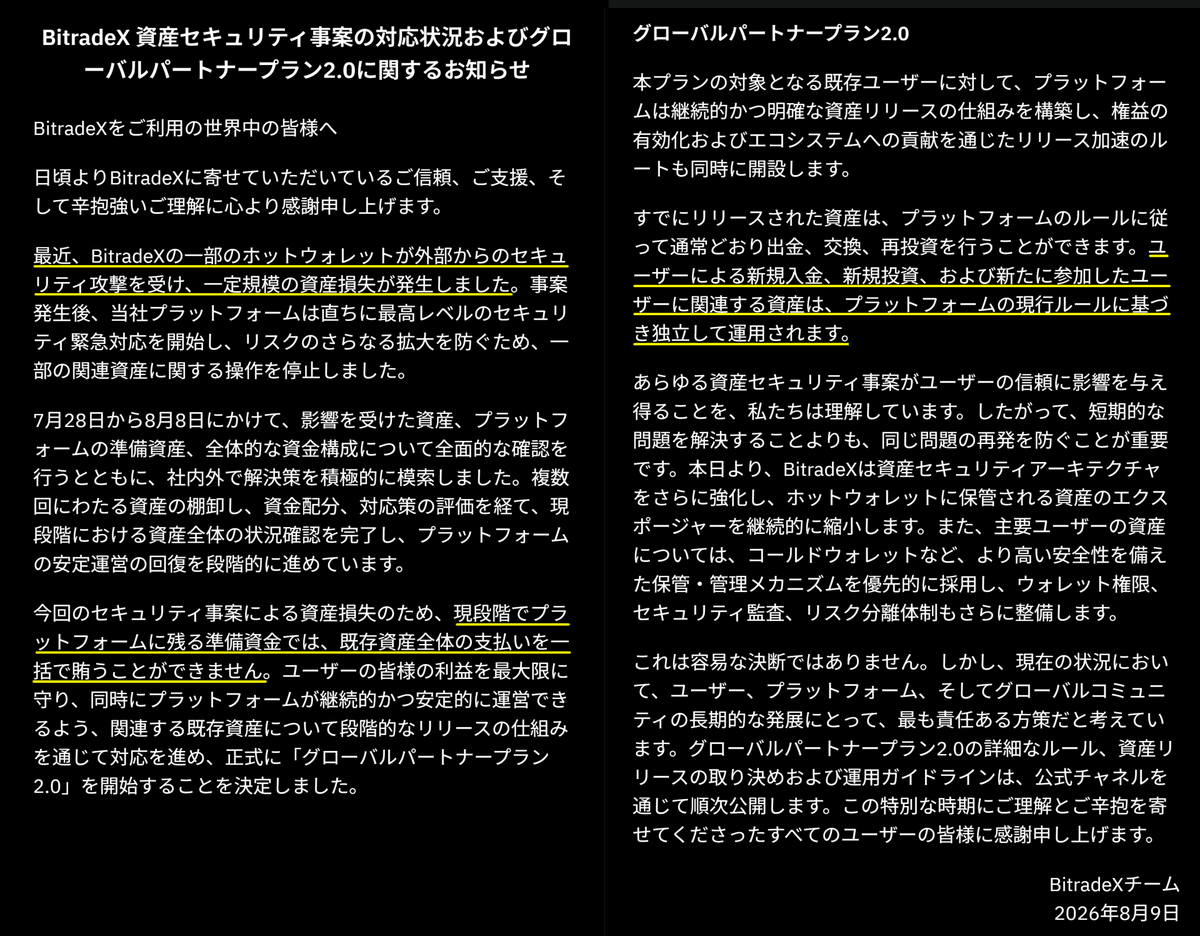 BitradeX 資産セキュリティ事案の対応状況およびグローバルパートナープラン2.0に関するお知らせ

BitradeXをご利用の世界中の皆様へ

日頃よりBitradeXに寄せていただいているご信頼、ご支援、そして辛抱強いご理解に心より感謝申し上げます。

最近、BitradeXの一部のホットウォレットが外部からのセキュリティ攻撃を受け、一定規模の資産損失が発生しました。事案発生後、当社プラットフォームは直ちに最高レベルのセキュリティ緊急対応を開始し、リスクのさらなる拡大を防ぐため、一部の関連資産に関する操作を停止しました。

7月28日から8月8日にかけて、影響を受けた資産、プラットフォームの準備資産、全体的な資金構成について全面的な確認を行うとともに、社内外で解決策を積極的に模索しました。複数回にわたる資産の棚卸し、資金配分、対応策の評価を経て、現段階における資産全体の状況確認を完了し、プラットフォームの安定運営の回復を段階的に進めています。

今回のセキュリティ事案による資産損失のため、現段階でプラットフォームに残る準備資金では、既存資産全体の支払いを一括で賄うことができません。ユーザーの皆様の利益を最大限に守り、同時にプラットフォームが継続的かつ安定的に運営できるよう、関連する既存資産について段階的なリリースの仕組みを通じて対応を進め、正式に「グローバルパートナープラン2.0」を開始することを決定しました。

グローバルパートナープラン2.0

本プランの対象となる既存ユーザーに対して、プラットフォームは継続的かつ明確な資産リリースの仕組みを構築し、権益の有効化およびエコシステムへの貢献を通じたリリース加速のルートも同時に開設します。

すでにリリースされた資産は、プラットフォームのルールに従って通常どおり出金、交換、再投資を行うことができます。ユーザーによる新規入金、新規投資、および新たに参加したユーザーに関連する資産は、プラットフォームの現行ルールに基づき独立して運用されます。

あらゆる資産セキュリティ事案がユーザーの信頼に影響を与え得ることを、私たちは理解しています。したがって、短期的な問題を解決することよりも、同じ問題の再発を防ぐことが重要です。本日より、BitradeXは資産セキュリティアーキテクチャをさらに強化し、ホットウォレットに保管される資産のエクスポージャーを継続的に縮小します。また、主要ユーザーの資産については、コールドウォレットなど、より高い安全性を備えた保管・管理メカニズムを優先的に採用し、ウォレット権限、セキュリティ監査、リスク分離体制もさらに整備します。

これは容易な決断ではありません。しかし、現在の状況において、ユーザー、プラットフォーム、そしてグローバルコミュニティの長期的な発展にとって、最も責任ある方策だと考えています。グローバルパートナープラン2.0の詳細なルール、資産リリースの取り決めおよび運用ガイドラインは、公式チャネルを通じて順次公開します。この特別な時期にご理解とご辛抱を寄せてくださったすべてのユーザーの皆様に感謝申し上げます。

BitradeXチーム
2026年8月9日